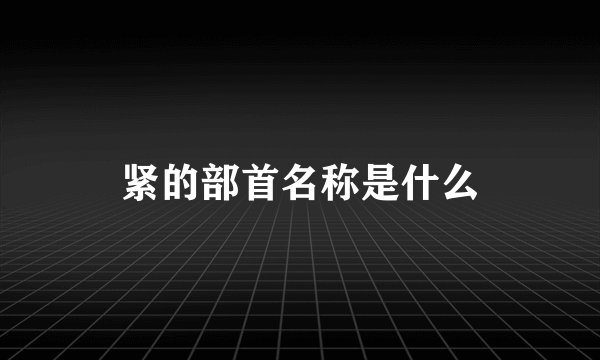 紧的部首名称是什么